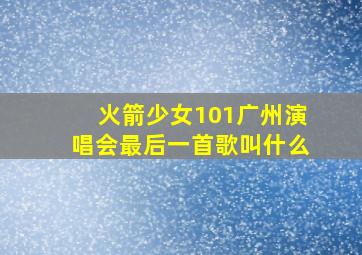 火箭少女101广州演唱会最后一首歌叫什么